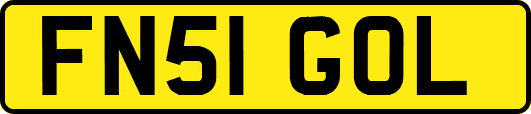 FN51 GOL